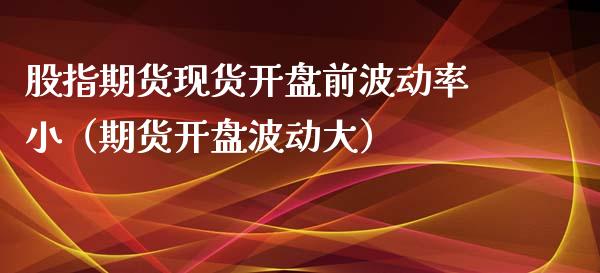 股指期货现货开盘前波动率小（期货开盘波动大）